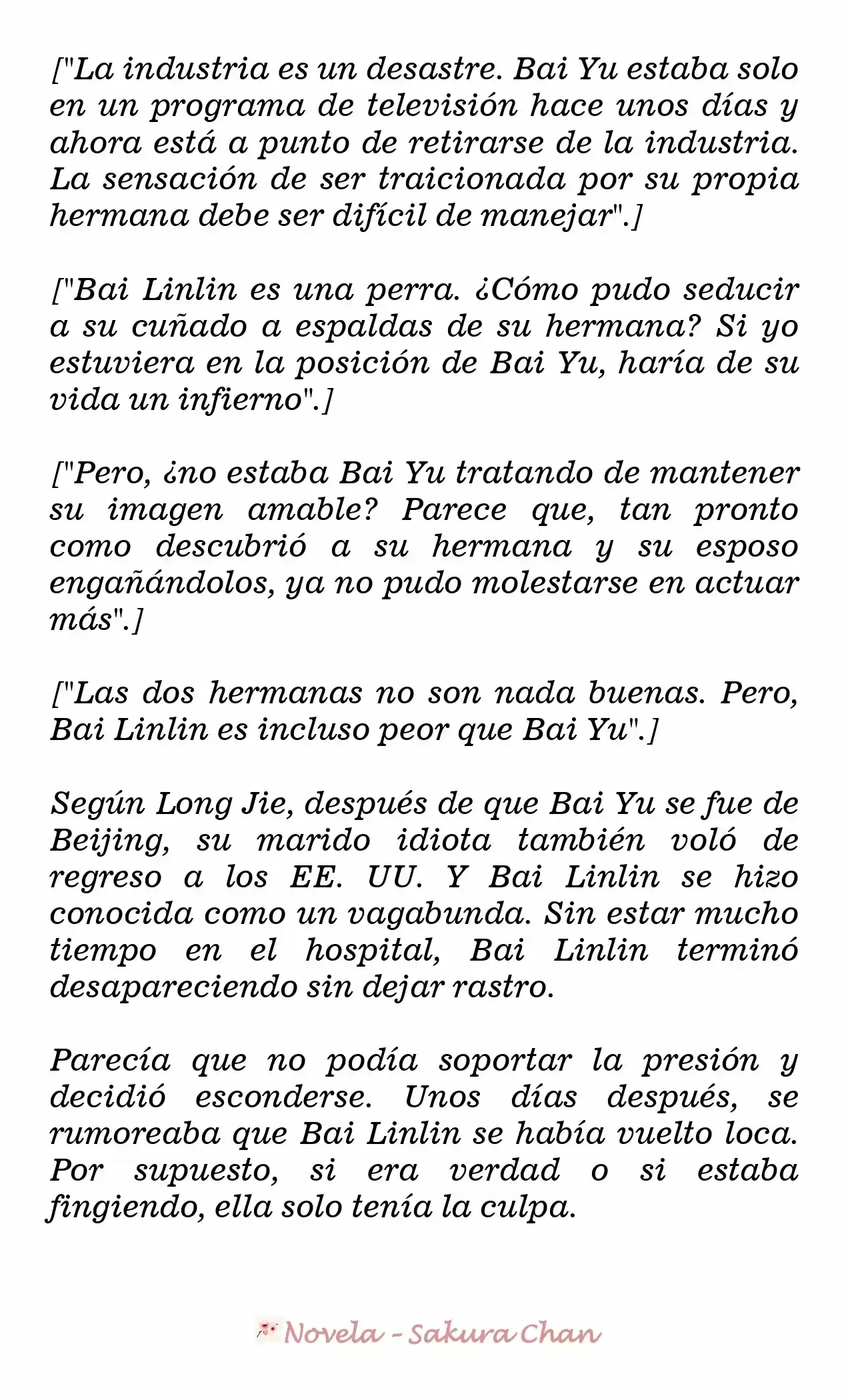 ["La industria es un desastre. Bai Yu estaba solo en un programa de televisión hace unos días y ahora está a punto de retirarse de la industria. La sensación de ser traicionada por su propia hermana debe ser difícil de manejar".]

["Bai Linlin es una perra. ¿Cómo pudo seducir a su cuñado a espaldas de su hermana? Si yo estuviera en la posición de Bai Yu, haría de su vida un infierno".]

["Pero, ¿no estaba Bai Yu tratando de mantener su imagen amable? Parece que, tan pronto como descubrió a su hermana y su esposo engañándolos, ya no pudo molestarse en actuar más".]

["Las dos hermanas no son nada buenas. Pero, Bai Linlin es incluso peor que Bai Yu".]

Según Long Jie, después de que Bai Yu se fue de Beijing, su marido idiota también voló de regreso a los EE. UU. Y Bai Linlin se hizo conocida como un vagabunda. Sin estar mucho tiempo en el hospital, Bai Linlin terminó desapareciendo sin dejar rastro.

Parecía que no podía soportar la presión y decidió esconderse. Unos días después, se rumoreaba que Bai Linlin se había vuelto loca. Por supuesto, si era verdad o si estaba fingiendo, ella solo tenía la culpa.

Novela - Sakura Chan